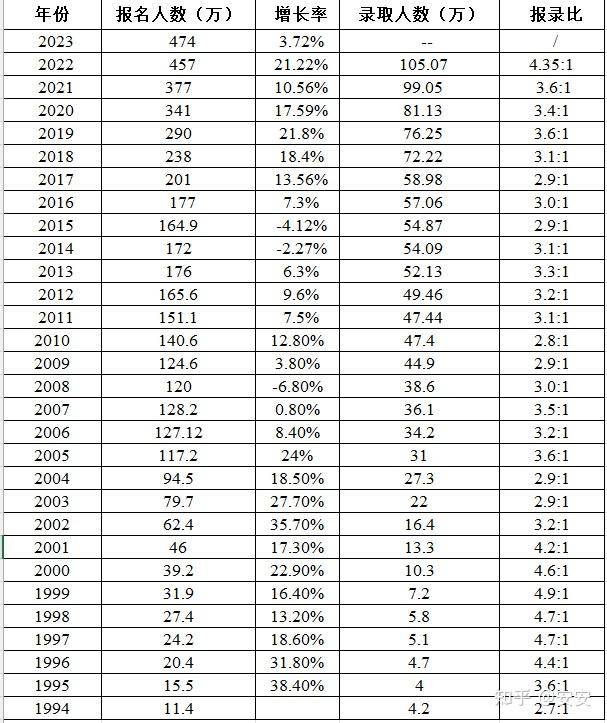 | 年份 | 报名人数（万） | 增长率 | 录取人数（万） | 报录比 |
|---|---|---|---|---|
| 2023 | 474 | 3.72% | -- | / |
| 2022 | 457 | 21.22% | 105.07 | 4.35:1 |
| 2021 | 377 | 10.56% | 99.05 | 3.6:1 |
| 2020 | 341 | 17.59% | 81.13 | 3.4:1 |
| 2019 | 290 | 21.8% | 76.25 | 3.6:1 |
| 2018 | 238 | 18.4% | 72.22 | 3.1:1 |
| 2017 | 201 | 13.56% | 58.98 | 2.9:1 |
| 2016 | 177 | 7.3% | 57.06 | 3.0:1 |
| 2015 | 164.9 | -4.12% | 54.87 | 2.9:1 |
| 2014 | 172 | -2.27% | 54.09 | 3.1:1 |
| 2013 | 176 | 6.3% | 52.13 | 3.3:1 |
| 2012 | 165.6 | 9.6% | 49.46 | 3.2:1 |
| 2011 | 151.1 | 7.5% | 47.44 | 3.1:1 |
| 2010 | 140.6 | 12.80% | 47.4 | 2.8:1 |
| 2009 | 124.6 | 3.80% | 44.9 | 2.9:1 |
| 2008 | 120 | -6.80% | 38.6 | 3.0:1 |
| 2007 | 128.2 | 0.80% | 36.1 | 3.5:1 |
| 2006 | 127.12 | 8.40% | 34.2 | 3.2:1 |
| 2005 | 117.2 | 24% | 31 | 3.6:1 |
| 2004 | 94.5 | 18.50% | 27.3 | 2.9:1 |
| 2003 | 79.7 | 27.70% | 22 | 2.9:1 |
| 2002 | 62.4 | 35.70% | 16.4 | 3.2:1 |
| 2001 | 46 | 17.30% | 13.3 | 4.2:1 |
| 2000 | 39.2 | 22.90% | 10.3 | 4.6:1 |
| 1999 | 31.9 | 16.40% | 7.2 | 4.9:1 |
| 1998 | 27.4 | 13.20% | 5.8 | 4.7:1 |
| 1997 | 24.2 | 18.60% | 5.1 | 4.7:1 |
| 1996 | 20.4 | 31.80% | 4.7 | 4.4:1 |
| 1995 | 15.5 | 38.40% | 4 | 3.6:1 |
| 1994 | 11.4 | | 4.2 | 2.7:1 |

知乎 @安安